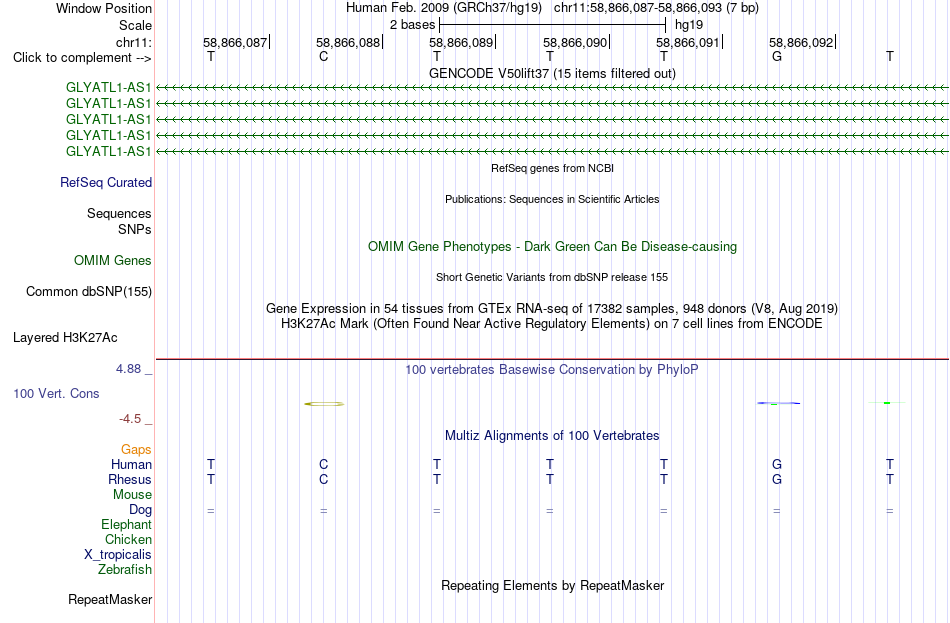 Window Position Human Feb. 2009 (GRCh37/hg19) chr11:58,866,087-58,866,093 (7 bp)
Scale 2 bases hg19
chr11: 58,866,087 58,866,088 58,866,089 58,866,090 58,866,091 58,866,092
Click to complement --> T C T T T G T
GENCODE V50lift37 (15 items filtered out)
GLYATL1-AS1
GLYATL1-AS1
GLYATL1-AS1
GLYATL1-AS1
GLYATL1-AS1
RefSeq genes from NCBI
RefSeq Curated
Publications: Sequences in Scientific Articles
Sequences
SNPs
OMIM Gene Phenotypes - Dark Green Can Be Disease-causing
OMIM Genes
Short Genetic Variants from dbSNP release 155
Common dbSNP(155)
Gene Expression in 54 tissues from GTEx RNA-seq of 17382 samples, 948 donors (V8, Aug 2019)
H3K27Ac Mark (Often Found Near Active Regulatory Elements) on 7 cell lines from ENCODE
Layered H3K27Ac
4.88 _
100 vertebrates Basewise Conservation by PhyloP
100 Vert. Cons
-4.5 _
Multiz Alignments of 100 Vertebrates
Gaps
Human T C T T T G T
Rhesus T C T T T G T
Mouse
Dog = = = = = = =
Elephant
Chicken
X_tropicalis
Zebrafish
Repeating Elements by RepeatMasker
RepeatMasker